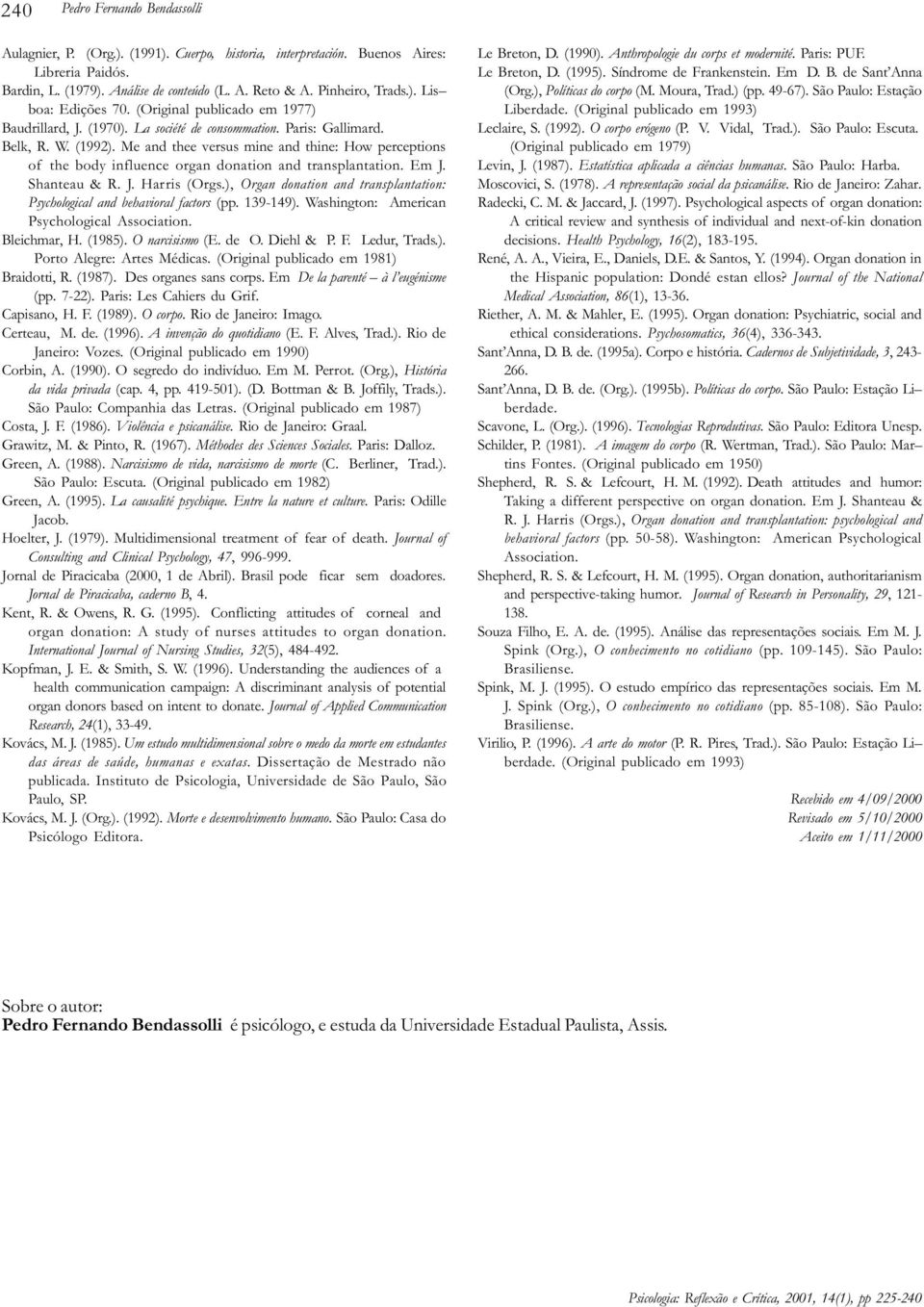 240 Pedro Fernando Bendassolli

Aulagnier, P. (Org.). (1991). Cuerpo, historia, interpretación. Buenos Aires: Libreria Paidós.

Bardin, L. (1979). Análise de conteúdo (L. A. Reto & A. Pinheiro, Trads.). Lis– boa: Edições 70. (Original publicado em 1977)

Baudrillard, J. (1970). La société de consommation. Paris: Gallimard.

Belk, R. W. (1992). Me and thee versus mine and thine: How perceptions of the body influence organ donation and transplantation. Em J. Shanteau & R. J. Harris (Orgs.), Organ donation and transplantation: Psychological and behavioral factors (pp. 139-149). Washington: American Psychological Association.

Bleichmar, H. (1985). O narcisismo (E. de O. Diehl & P. F. Ledur, Trads.). Porto Alegre: Artes Médicas. (Original publicado em 1981)

Braidotti, R. (1987). Des organes sans corps. Em De la parenté – à l'eugénisme (pp. 7-22). Paris: Les Cahiers du Grif.

Capisano, H. F. (1989). O corpo. Rio de Janeiro: Imago.

Certeau, M. de. (1996). A invenção do quotidiano (E. F. Alves, Trad.). Rio de Janeiro: Vozes. (Original publicado em 1990)

Corbin, A. (1990). O segredo do indivíduo. Em M. Perrot. (Org.), História da vida privada (cap. 4, pp. 419-501). (D. Bottman & B. Joffily, Trads.). São Paulo: Companhia das Letras. (Original publicado em 1987)

Costa, J. F. (1986). Violência e psicanálise. Rio de Janeiro: Graal.

Grawitz, M. & Pinto, R. (1967). Méthodes des Sciences Sociales. Paris: Dalloz.

Green, A. (1988). Narcisismo de vida, narcisismo de morte (C. Berliner, Trad.). São Paulo: Escuta. (Original publicado em 1982)

Green, A. (1995). La causalité psychique. Entre la nature et culture. Paris: Odille Jacob.

Hoelter, J. (1979). Multidimensional treatment of fear of death. Journal of Consulting and Clinical Psychology, 47, 996-999.

Jornal de Piracicaba (2000, 1 de Abril). Brasil pode ficar sem doadores. Jornal de Piracicaba, caderno B, 4.

Kent, R. & Owens, R. G. (1995). Conflicting attitudes of corneal and organ donation: A study of nurses attitudes to organ donation. International Journal of Nursing Studies, 32(5), 484-492.

Kopfman, J. E. & Smith, S. W. (1996). Understanding the audiences of a health communication campaign: A discriminant analysis of potential organ donors based on intent to donate. Journal of Applied Communication Research, 24(1), 33-49.

Kovács, M. J. (1985). Um estudo multidimensional sobre o medo da morte em estudantes das áreas de saúde, humanas e exatas. Dissertação de Mestrado não publicada. Instituto de Psicologia, Universidade de São Paulo, São Paulo, SP.

Kovács, M. J. (Org.). (1992). Morte e desenvolvimento humano. São Paulo: Casa do Psicólogo Editora.

Le Breton, D. (1990). Anthropologie du corps et modernité. Paris: PUF.

Le Breton, D. (1995). Síndrome de Frankenstein. Em D. B. de Sant'Anna (Org.), Políticas do corpo (M. Moura, Trad.) (pp. 49-67). São Paulo: Estação Liberdade. (Original publicado em 1993)

Leclaire, S. (1992). O corpo erógeno (P. V. Vidal, Trad.). São Paulo: Escuta. (Original publicado em 1979)

Levin, J. (1987). Estatística aplicada a ciências humanas. São Paulo: Harba.

Moscovici, S. (1978). A representação social da psicanálise. Rio de Janeiro: Zahar.

Radecki, C. M. & Jaccard, J. (1997). Psychological aspects of organ donation: A critical review and synthesis of individual and next-of-kin donation decisions. Health Psychology, 16(2), 183-195.

René, A. A., Vieira, E., Daniels, D.E. & Santos, Y. (1994). Organ donation in the Hispanic population: Dondé estan ellos? Journal of the National Medical Association, 86(1), 13-36.

Riether, A. M. & Mahler, E. (1995). Organ donation: Psychiatric, social and ethical considerations. Psychosomatics, 36(4), 336-343.

Sant'Anna, D. B. de. (1995a). Corpo e história. Cadernos de Subjetividade, 3, 243-266.

Sant'Anna, D. B. de. (Org.). (1995b). Políticas do corpo. São Paulo: Estação Li– berdade.

Scavone, L. (Org.). (1996). Tecnologias Reprodutivas. São Paulo: Editora Unesp.

Schilder, P. (1981). A imagem do corpo (R. Wertman, Trad.). São Paulo: Mar– tins Fontes. (Original publicado em 1950)

Shepherd, R. S. & Lefcourt, H. M. (1992). Death attitudes and humor: Taking a different perspective on organ donation. Em J. Shanteau & R. J. Harris (Orgs.), Organ donation and transplantation: psychological and behavioral factors (pp. 50-58). Washington: American Psychological Association.

Shepherd, R. S. & Lefcourt, H. M. (1995). Organ donation, authoritarianism and perspective-taking humor. Journal of Research in Personality, 29, 121-138.

Souza Filho, E. A. de. (1995). Análise das representações sociais. Em M. J. Spink (Org.), O conhecimento no cotidiano (pp. 109-145). São Paulo: Brasiliense.

Spink, M. J. (1995). O estudo empírico das representações sociais. Em M. J. Spink (Org.), O conhecimento no cotidiano (pp. 85-108). São Paulo: Brasiliense.

Virilio, P. (1996). A arte do motor (P. R. Pires, Trad.). São Paulo: Estação Li– berdade. (Original publicado em 1993)

Recebido em 4/09/2000
Revisado em 5/10/2000
Aceito em 1/11/2000

Sobre o autor:
Pedro Fernando Bendassolli é psicólogo, e estuda da Universidade Estadual Paulista, Assis.

Psicologia: Reflexão e Crítica, 2001, 14(1), pp 225-240